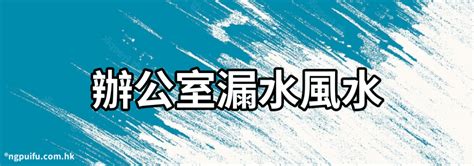 辦公室漏水風水

©ngpuifu.com.hk